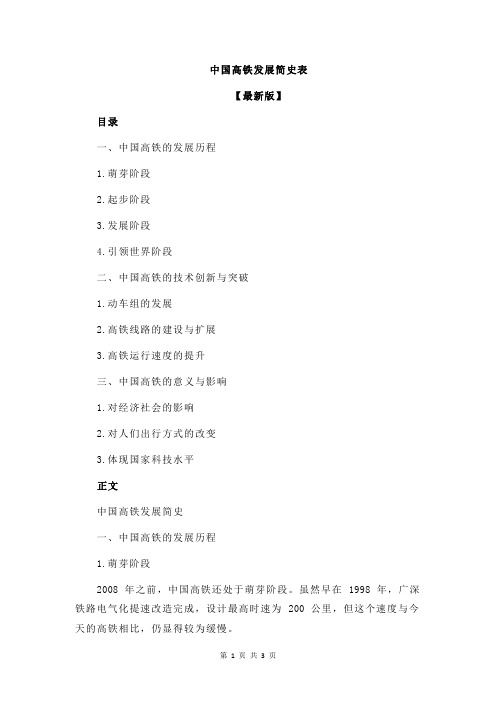 中国高铁发展简史表

【最新版】

目录

一、中国高铁的发展历程

1.萌芽阶段

2.起步阶段

3.发展阶段

4.引领世界阶段

二、中国高铁的技术创新与突破

1.动车组的发展

2.高铁线路的建设与扩展

3.高铁运行速度的提升

三、中国高铁的意义与影响

1.对经济社会的影响

2.对人们出行方式的改变

3.体现国家科技水平

正文

中国高铁发展简史

一、中国高铁的发展历程

1.萌芽阶段

2008 年之前，中国高铁还处于萌芽阶段。虽然早在 1998 年，广深铁路电气化提速改造完成，设计最高时速为 200 公里，但这个速度与今天的高铁相比，仍显得较为缓慢。

第 1 页 共 3 页